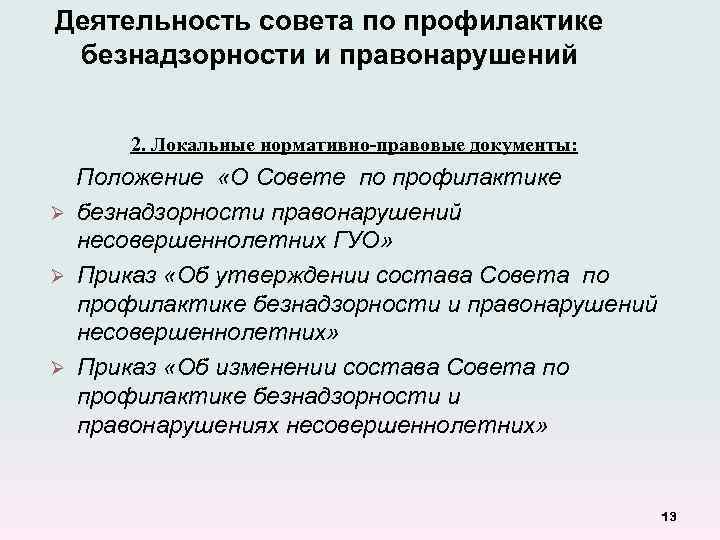 Деятельность совета по профилактике безнадзорности и правонарушений

2. Локальные нормативно-правовые документы:

Положение «О Совете по профилактике

➢ безнадзорности правонарушений несовершеннолетних ГУО»

➢ Приказ «Об утверждении состава Совета по профилактике безнадзорности и правонарушений несовершеннолетних»

➢ Приказ «Об изменении состава Совета по профилактике безнадзорности и правонарушениях несовершеннолетних»

13